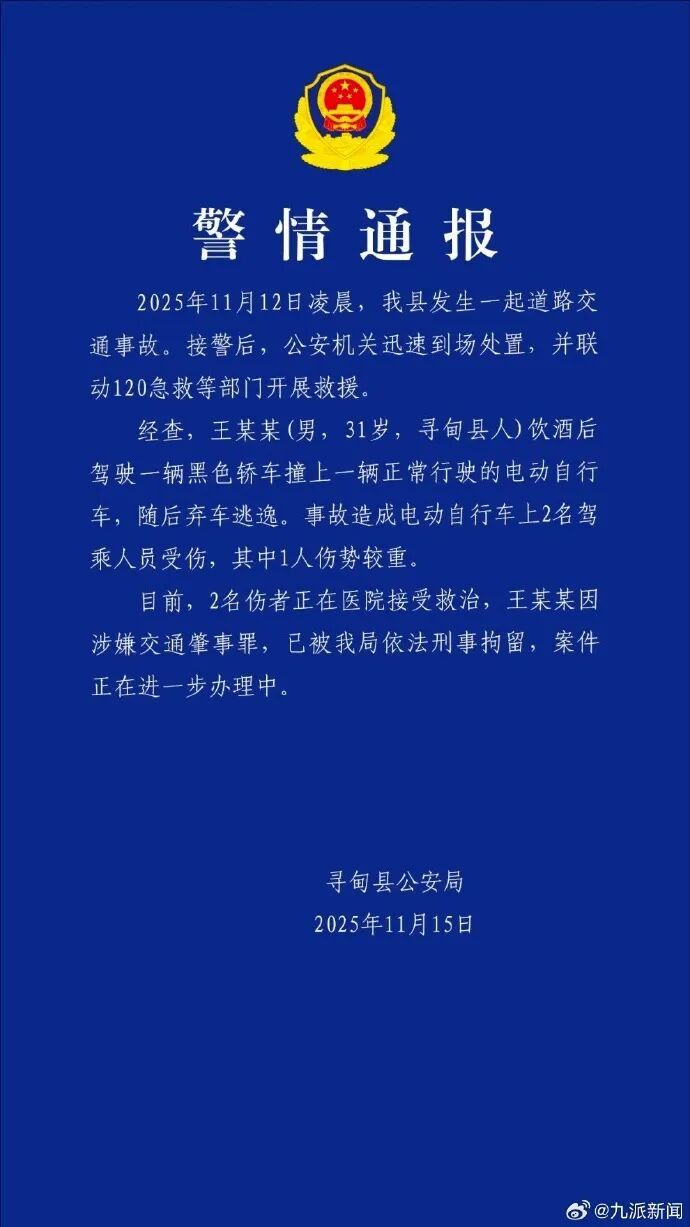 警情通报

2025年11月12日凌晨，我县发生一起道路交通事故。接警后，公安机关迅速到场处置，并联动120急救等部门开展救援。

经查，王某某(男，31岁，寻甸县人）饮酒后驾驶一辆黑色轿车撞上一辆正常行驶的电动自行车，随后弃车逃逸。事故造成电动自行车上2名驾乘人员受伤，其中1人伤势较重。

目前，2名伤者正在医院接受救治，王某某因涉嫌交通肇事罪，已被我局依法刑事拘留，案件正在进一步办理中。

寻甸县公安局
2025年11月15日

@九派新闻